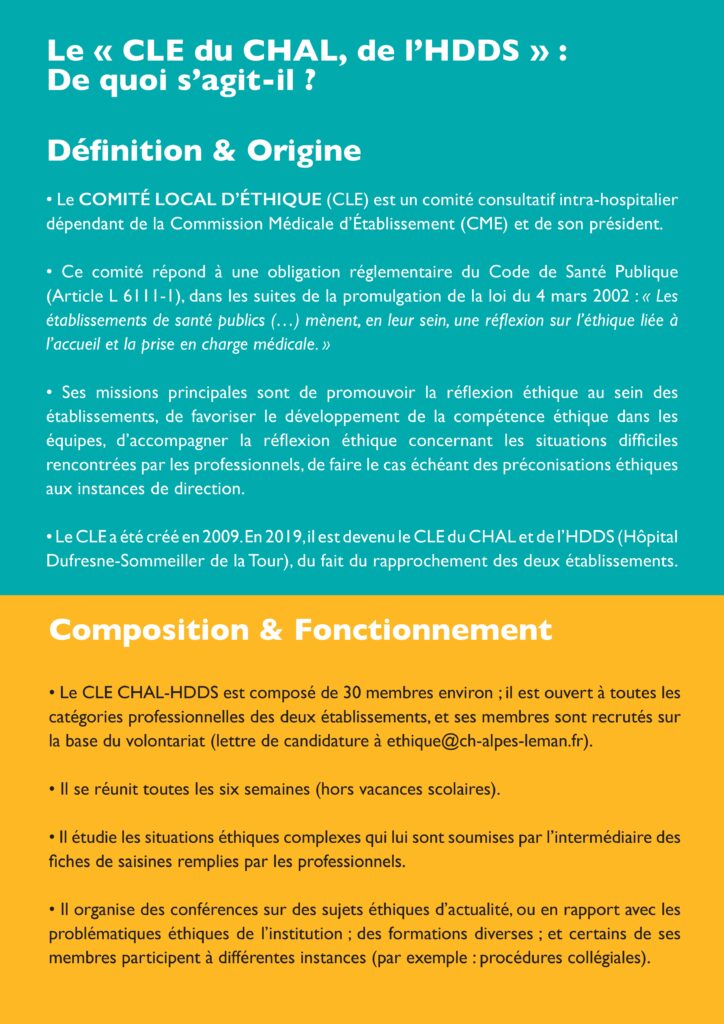 Le « CLE du CHAL, de l'HDDS » :
De quoi s'agit-il ?

Définition & Origine

• Le COMITÉ LOCAL D'ÉTHIQUE (CLE) est un comité consultatif intra-hospitalier dépendant de la Commission Médicale d'Établissement (CME) et de son président.

• Ce comité répond à une obligation réglementaire du Code de Santé Publique (Article L 6111-1), dans les suites de la promulgation de la loi du 4 mars 2002 : « Les établissements de santé publics (…) mènent, en leur sein, une réflexion sur l'éthique liée à l'accueil et la prise en charge médicale. »

• Ses missions principales sont de promouvoir la réflexion éthique au sein des établissements, de favoriser le développement de la compétence éthique dans les équipes, d'accompagner la réflexion éthique concernant les situations difficiles rencontrées par les professionnels, de faire le cas échéant des préconisations éthiques aux instances de direction.

• Le CLE a été créé en 2009. En 2019, il est devenu le CLE du CHAL et de l'HDDS (Hôpital Dufresne-Sommeiller de la Tour), du fait du rapprochement des deux établissements.

Composition & Fonctionnement

• Le CLE CHAL-HDDS est composé de 30 membres environ ; il est ouvert à toutes les catégories professionnelles des deux établissements, et ses membres sont recrutés sur la base du volontariat (lettre de candidature à ethique@ch-alpes-leman.fr).

• Il se réunit toutes les six semaines (hors vacances scolaires).

• Il étudie les situations éthiques complexes qui lui sont soumises par l'intermédiaire des fiches de saisines remplies par les professionnels.

• Il organise des conférences sur des sujets éthiques d'actualité, ou en rapport avec les problématiques éthiques de l'institution ; des formations diverses ; et certains de ses membres participent à différentes instances (par exemple : procédures collégiales).